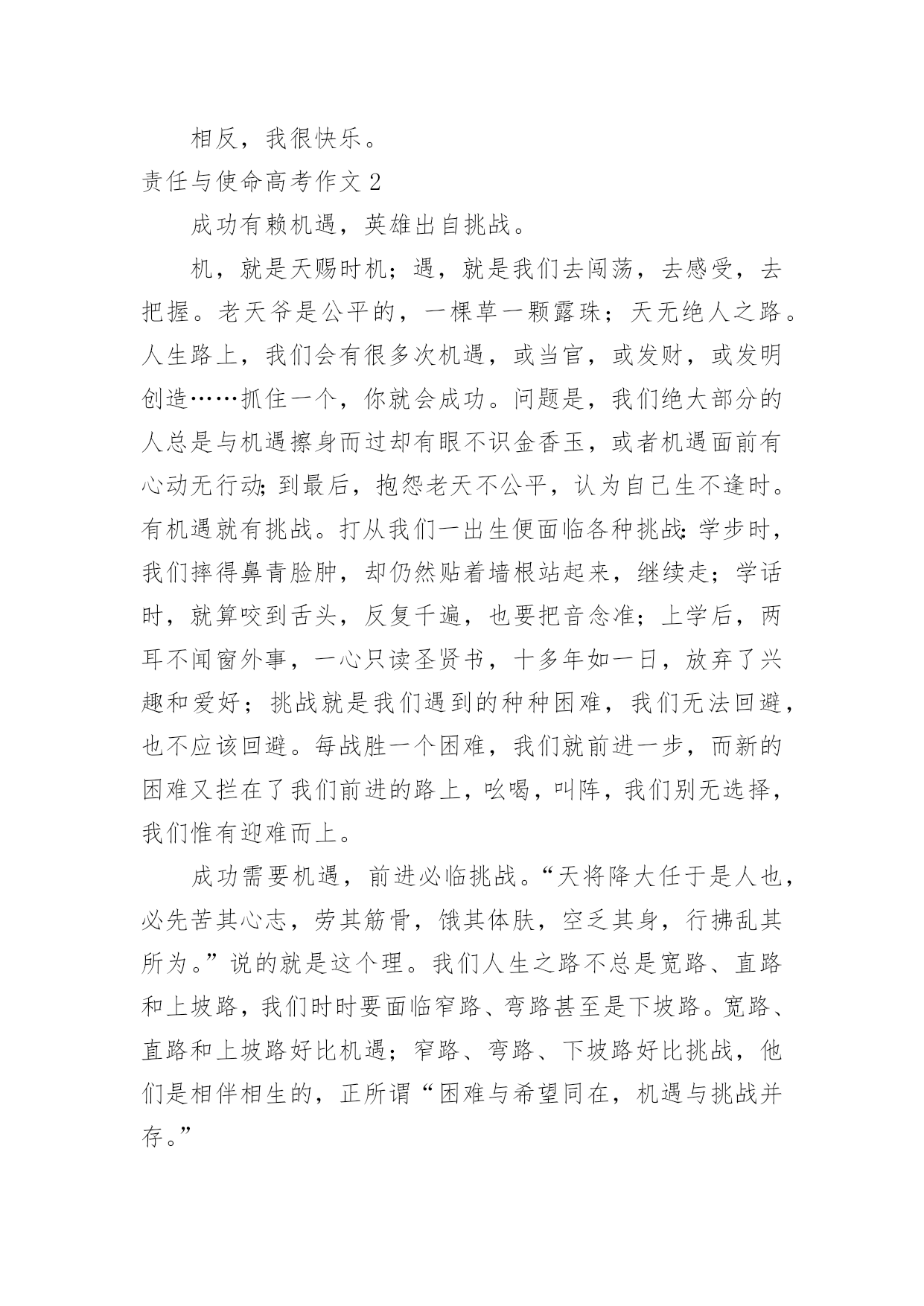 相反，我很快乐。

责任与使命高考作文 2

成功有赖机遇，英雄出自挑战。

机，就是天赐时机；遇，就是我们去闯荡，去感受，去把握。老天爷是公平的，一棵草一颗露珠；天无绝人之路。人生路上，我们会有很多次机遇，或当官，或发财，或发明创造……抓住一个，你就会成功。问题是，我们绝大部分的人总是与机遇擦身而过却有眼不识金香玉，或者机遇面前有心动无行动;到最后，抱怨老天不公平，认为自己生不逢时。有机遇就有挑战。打从我们一出生便面临各种挑战:学步时，我们摔得鼻青脸肿，却仍然贴着墙根站起来，继续走；学话时，就算咬到舌头，反复千遍，也要把音念准；上学后，两耳不闻窗外事，一心只读圣贤书，十多年如一日，放弃了兴趣和爱好；挑战就是我们遇到的种种困难，我们无法回避，也不应该回避。每战胜一个困难，我们就前进一步，而新的困难又拦在了我们前进的路上，吆喝，叫阵，我们别无选择，我们惟有迎难而上。

成功需要机遇，前进必临挑战。“天将降大任于是人也，必先苦其心志，劳其筋骨，饿其体肤，空乏其身，行拂乱其所为。”说的就是这个理。我们人生之路不总是宽路、直路和上坡路，我们时时要面临窄路、弯路甚至是下坡路。宽路、直路和上坡路好比机遇；窄路、弯路、下坡路好比挑战，他们是相伴相生的，正所谓“困难与希望同在，机遇与挑战并存。”